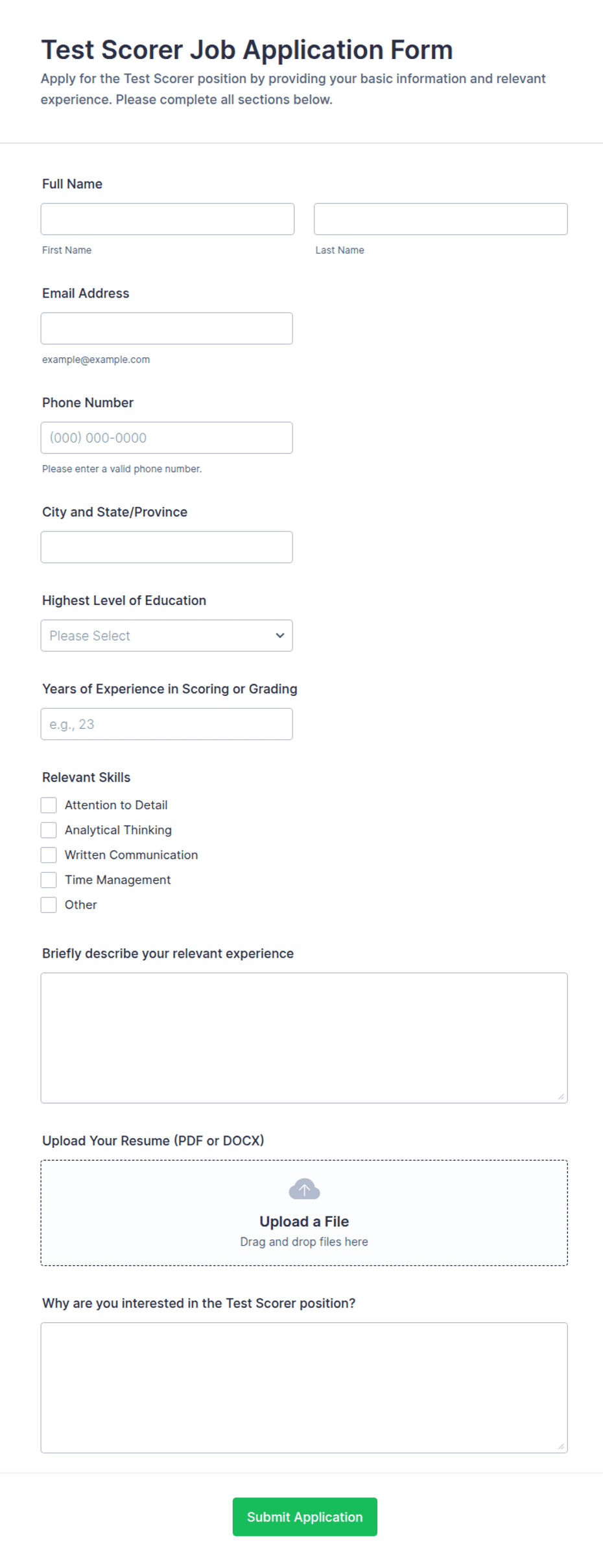 Test Scorer Job Application Form

Apply for the Test Scorer position by providing your basic information and relevant experience. Please complete all sections below.

Full Name

First Name

Last Name

Email Address

example@example.com

Phone Number

(000) 000-0000

Please enter a valid phone number.

City and State/Province

Highest Level of Education

Please Select

Years of Experience in Scoring or Grading

e.g., 23

Relevant Skills

Attention to Detail

Analytical Thinking

Written Communication

Time Management

Other

Briefly describe your relevant experience

Upload Your Resume (PDF or DOCX)

Upload a File

Drag and drop files here

Why are you interested in the Test Scorer position?

Submit Application